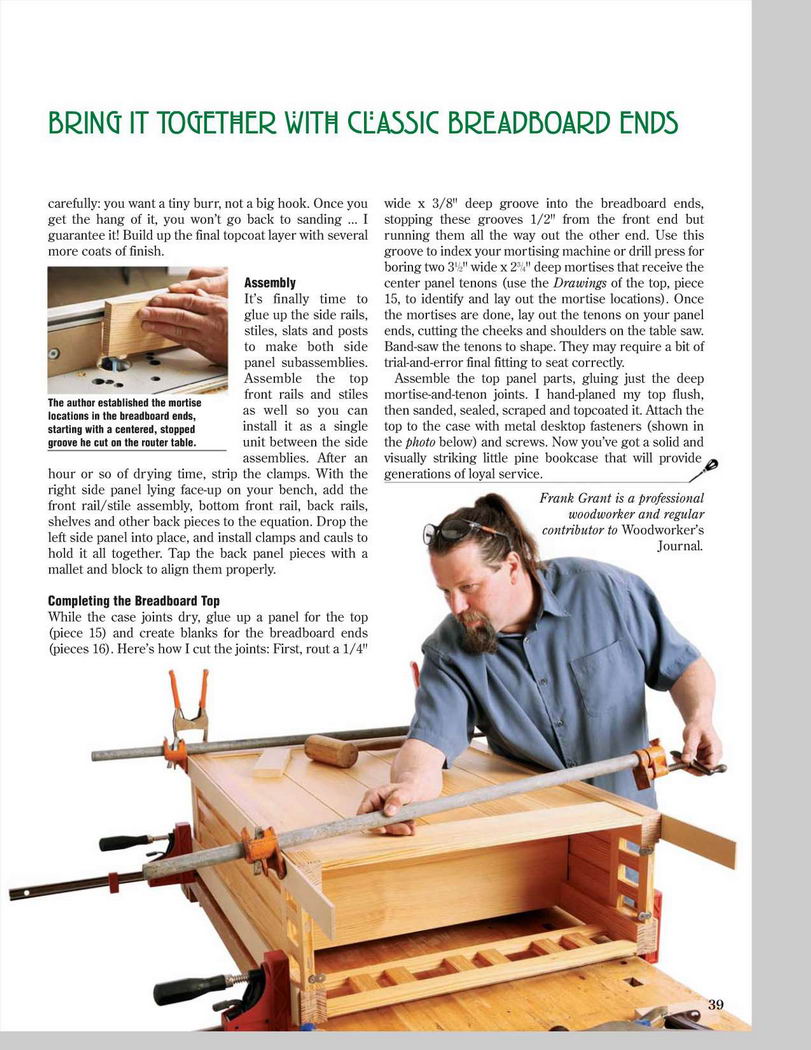 BRING IT TOGETHER WITH CLASSIC BREADBOARD ENDS

carefully: you want a tiny burr, not a big hook. Once you get the hang of it, you won't go back to sanding ... I guarantee it! Build up the final topcoat layer with several more coats of finish.

The author established the mortise locations in the breadboard ends, starting with a centered, stopped groove he cut on the router table.

Assembly
It's finally time to glue up the side rails, stiles, slats and posts to make both side panel subassemblies. Assemble the top front rails and stiles as well so you can install it as a single unit between the side assemblies. After an hour or so of drying time, strip the clamps. With the right side panel lying face-up on your bench, add the front rail/stile assembly, bottom front rail, back rails, shelves and other back pieces to the equation. Drop the left side panel into place, and install clamps and cauls to hold it all together. Tap the back panel pieces with a mallet and block to align them properly.

Completing the Breadboard Top
While the case joints dry, glue up a panel for the top (piece 15) and create blanks for the breadboard ends (pieces 16). Here's how I cut the joints: First, rout a 1/4" wide x 3/8" deep groove into the breadboard ends, stopping these grooves 1/2" from the front end but running them all the way out the other end. Use this groove to index your mortising machine or drill press for boring two $3\frac{1}{2}$" wide x $2\frac{3}{4}$" deep mortises that receive the center panel tenons (use the Drawings of the top, piece 15, to identify and lay out the mortise locations). Once the mortises are done, lay out the tenons on your panel ends, cutting the cheeks and shoulders on the table saw. Band-saw the tenons to shape. They may require a bit of trial-and-error final fitting to seat correctly.

Assemble the top panel parts, gluing just the deep mortise-and-tenon joints. I hand-planed my top flush, then sanded, sealed, scraped and topcoated it. Attach the top to the case with metal desktop fasteners (shown in the photo below) and screws. Now you've got a solid and visually striking little pine bookcase that will provide generations of loyal service.

Frank Grant is a professional woodworker and regular contributor to Woodworker's Journal.

39